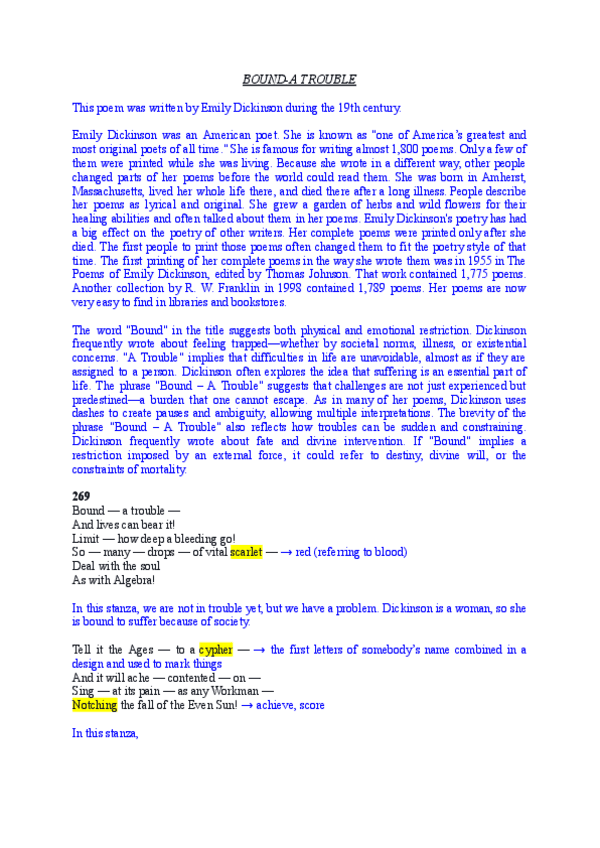 BOUND-A TROUBLE

This poem was written by Emily Dickinson during the 19th century.

Emily Dickinson was an American poet. She is known as "one of America's greatest and most original poets of all time." She is famous for writing almost 1,800 poems. Only a few of them were printed while she was living. Because she wrote in a different way, other people changed parts of her poems before the world could read them. She was born in Amherst, Massachusetts, lived her whole life there, and died there after a long illness. People describe her poems as lyrical and original. She grew a garden of herbs and wild flowers for their healing abilities and often talked about them in her poems. Emily Dickinson's poetry has had a big effect on the poetry of other writers. Her complete poems were printed only after she died. The first people to print those poems often changed them to fit the poetry style of that time. The first printing of her complete poems in the way she wrote them was in 1955 in The Poems of Emily Dickinson, edited by Thomas Johnson. That work contained 1,775 poems. Another collection by R. W. Franklin in 1998 contained 1,789 poems. Her poems are now very easy to find in libraries and bookstores.

The word "Bound" in the title suggests both physical and emotional restriction. Dickinson frequently wrote about feeling trapped—whether by societal norms, illness, or existential concerns. "A Trouble" implies that difficulties in life are unavoidable, almost as if they are assigned to a person. Dickinson often explores the idea that suffering is an essential part of life. The phrase "Bound – A Trouble" suggests that challenges are not just experienced but predestined—a burden that one cannot escape. As in many of her poems, Dickinson uses dashes to create pauses and ambiguity, allowing multiple interpretations. The brevity of the phrase "Bound – A Trouble" also reflects how troubles can be sudden and constraining. Dickinson frequently wrote about fate and divine intervention. If "Bound" implies a restriction imposed by an external force, it could refer to destiny, divine will, or the constraints of mortality.

269
Bound — a trouble —
And lives can bear it!
Limit — how deep a bleeding go!
So — many — drops — of vital scarlet — → red (referring to blood)
Deal with the soul
As with Algebra!

In this stanza, we are not in trouble yet, but we have a problem. Dickinson is a woman, so she is bound to suffer because of society.

Tell it the Ages — to a cypher — → the first letters of somebody's name combined in a design and used to mark things
And it will ache — contented — on —
Sing — at its pain — as any Workman —
Notching the fall of the Even Sun! → achieve, score

In this stanza,